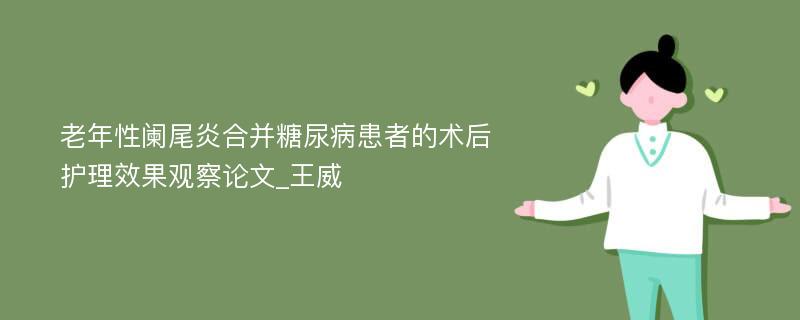 老年性阑尾炎合并糖尿病患者的术后护理效果观察论文_王威